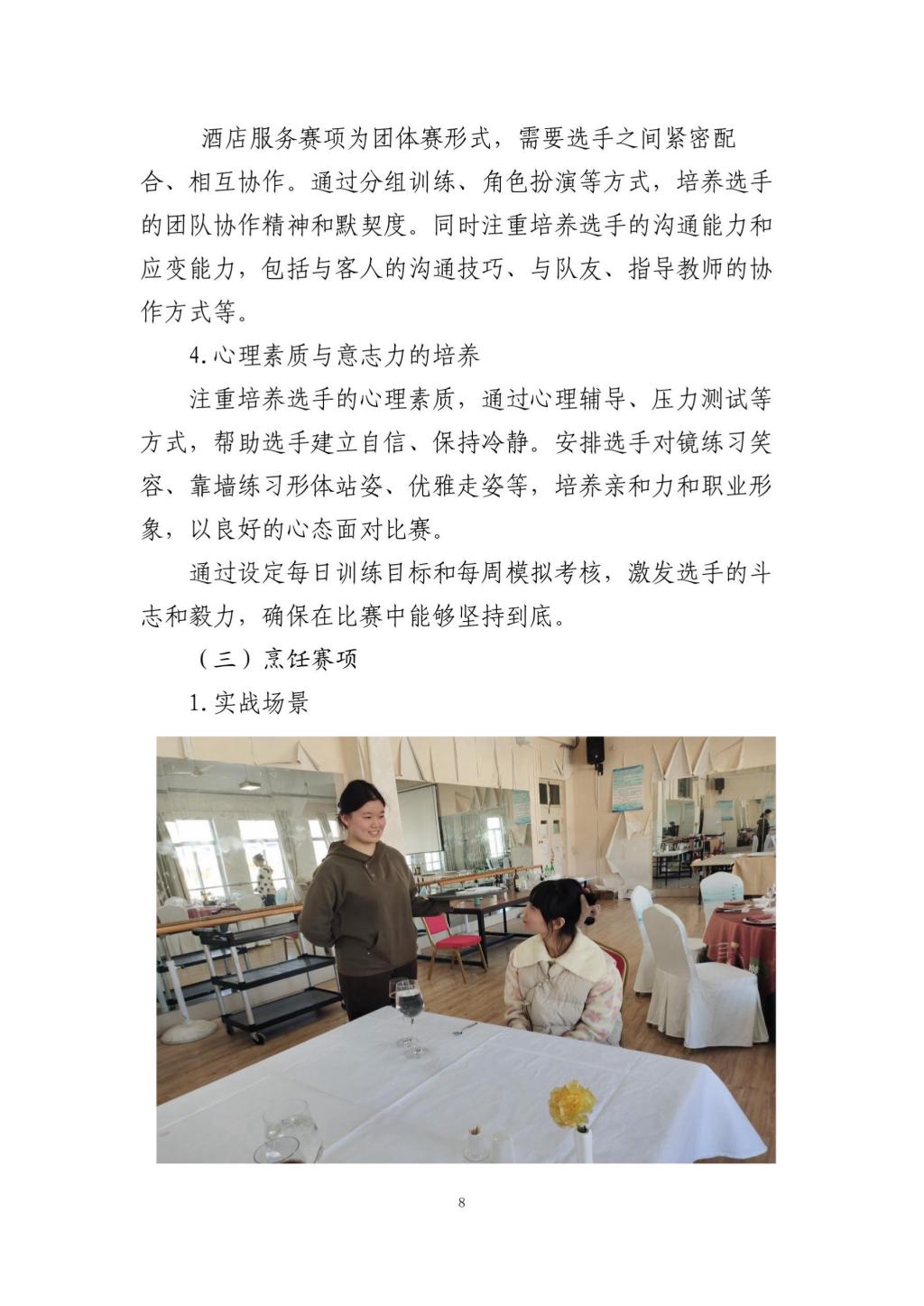 酒店服务赛项为团体赛形式，需要选手之间紧密配合、相互协作。通过分组训练、角色扮演等方式，培养选手的团队协作精神和默契度。同时注重培养选手的沟通能力和应变能力，包括与客人的沟通技巧、与队友、指导教师的协作方式等。

4.心理素质与意志力的培养

注重培养选手的心理素质，通过心理辅导、压力测试等方式，帮助选手建立自信、保持冷静。安排选手对镜练习笑容、靠墙练习形体站姿、优雅走姿等，培养亲和力和职业形象，以良好的心态面对比赛。

通过设定每日训练目标和每周模拟考核，激发选手的斗志和毅力，确保在比赛中能够坚持到底。

（三）烹饪赛项

1.实战场景

8